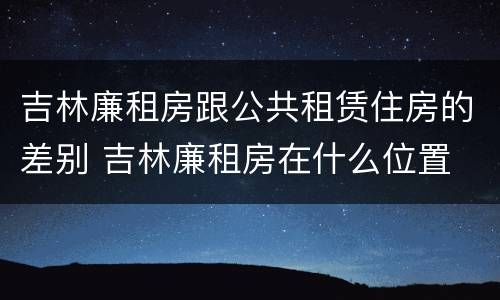 吉林廉租房跟公共租赁住房的差别 吉林廉租房在什么位置